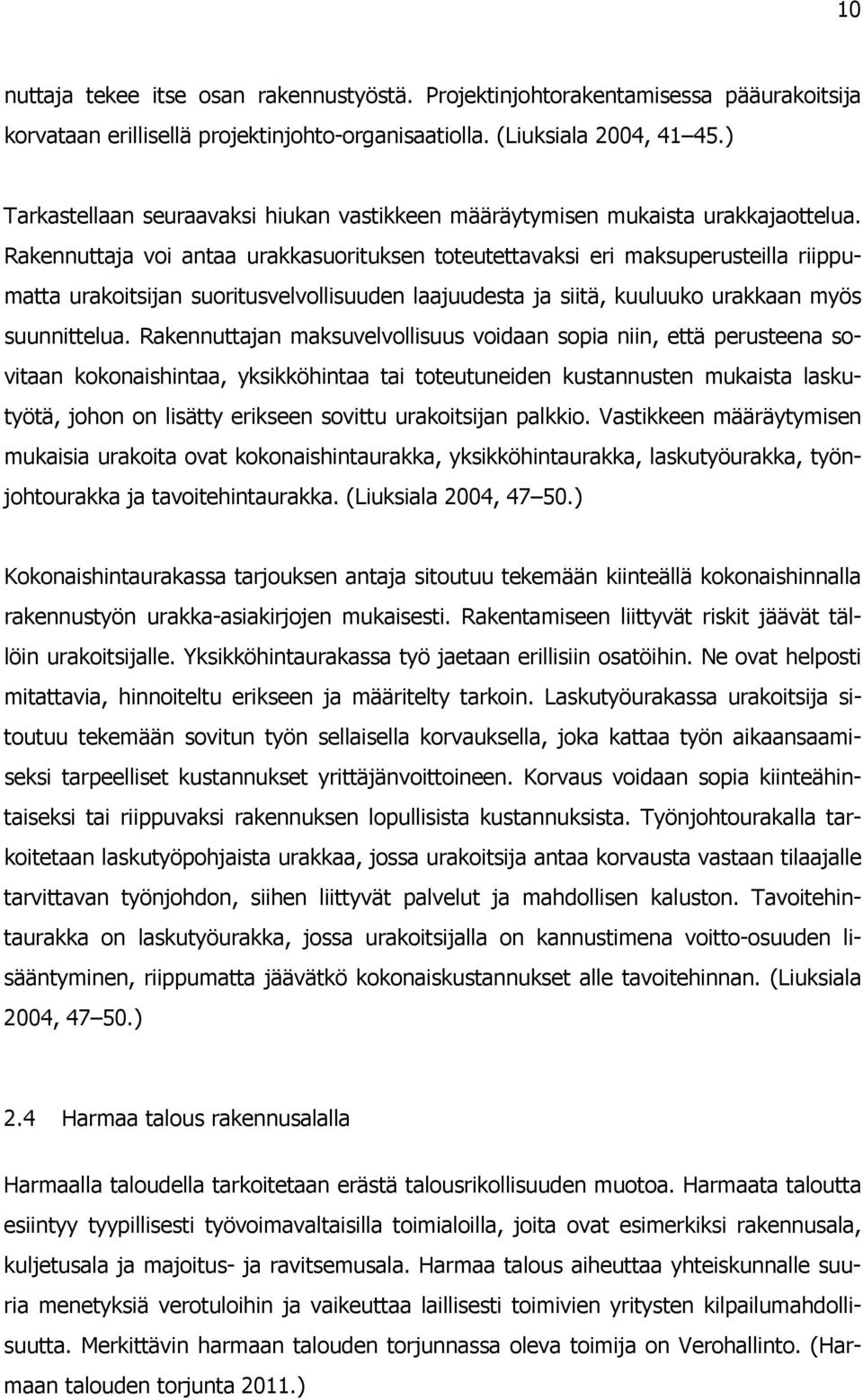 10

nuttaja tekee itse osan rakennustyöstä. Projektinjohtorakentamisessa pääurakoitsija korvataan erillisellä projektinjohto-organisaatiolla. (Liuksiala 2004, 41 45.)

Tarkastellaan seuraavaksi hiukan vastikkeen määräytymisen mukaista urakkajaottelua. Rakennuttaja voi antaa urakkasuorituksen toteutettavaksi eri maksuperusteilla riippumatta urakoitsijan suoritusvelvollisuuden laajuudesta ja siitä, kuuluuko urakkaan myös suunnittelua. Rakennuttajan maksuvelvollisuus voidaan sopia niin, että perusteena sovitaan kokonaishintaa, yksikköhintaa tai toteutuneiden kustannusten mukaista laskutyötä, johon on lisätty erikseen sovittu urakoitsijan palkkio. Vastikkeen määräytymisen mukaisia urakoita ovat kokonaishintaurakka, yksikköhintaurakka, laskutyöurakka, työnjohtourakka ja tavoitehintaurakka. (Liuksiala 2004, 47 50.)

Kokonaishintaurakassa tarjouksen antaja sitoutuu tekemään kiinteällä kokonaishinnalla rakennustyön urakka-asiakirjojen mukaisesti. Rakentamiseen liittyvät riskit jäävät tällöin urakoitsijalle. Yksikköhintaurakassa työ jaetaan erillisiin osatöihin. Ne ovat helposti mitattavia, hinnoiteltu erikseen ja määritelty tarkoin. Laskutyöurakassa urakoitsija sitoutuu tekemään sovitun työn sellaisella korvauksella, joka kattaa työn aikaansaamiseksi tarpeelliset kustannukset yrittäjänvoittoineen. Korvaus voidaan sopia kiinteähintaiseksi tai riippuvaksi rakennuksen lopullisista kustannuksista. Työnjohtourakalla tarkoitetaan laskutyöpohjaista urakkaa, jossa urakoitsija antaa korvausta vastaan tilaajalle tarvittavan työnjohdon, siihen liittyvät palvelut ja mahdollisen kaluston. Tavoitehintaurakka on laskutyöurakka, jossa urakoitsijalla on kannustimena voitto-osuuden lisääntyminen, riippumatta jäävätkö kokonaiskustannukset alle tavoitehinnan. (Liuksiala 2004, 47 50.)

2.4 Harmaa talous rakennusalalla

Harmaalla taloudella tarkoitetaan erästä talousrikollisuuden muotoa. Harmaata taloutta esiintyy tyypillisesti työvoimavaltaisilla toimialoilla, joita ovat esimerkiksi rakennusala, kuljetusala ja majoitus- ja ravitsemusala. Harmaa talous aiheuttaa yhteiskunnalle suuria menetyksiä verotuloihin ja vaikeuttaa laillisesti toimivien yritysten kilpailumahdollisuutta. Merkittävin harmaan talouden torjunnassa oleva toimija on Verohallinto. (Harmaan talouden torjunta 2011.)